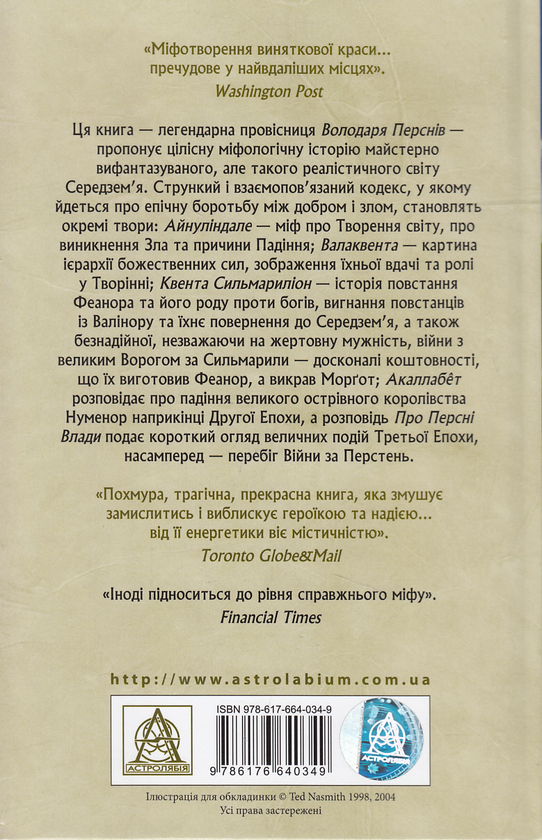 «Міфотворення виняткової краси... пречудове у найвдаліших місцях».
Washington Post

Ця книга — легендарна провісниця Володаря Перснів — пропонує цілісну міфологічну історію майстерно вифантазуваного, але такого реалістичного світу Середзем'я. Стрункий і взаємопов'язаний кодекс, у якому йдеться про епічну боротьбу між добром і злом, становлять окремі твори: Айнуліндале — міф про Творення світу, про виникнення Зла та причини Падіння; Валаквента — картина ієрархії божественних сил, зображення їхньої вдачі та ролі у Творінні; Квента Сильмариліон — історія повстання Феанора та його роду проти богів, вигнання повстанців із Валінору та їхнє повернення до Середзем'я, а також безнадійної, незважаючи на жертовну мужність, війни з великим Ворогом за Сильмарили — досконалі коштовності, що їх виготовив Феанор, а викрав Морґот; Акаллабêт розповідає про падіння великого острівного королівства Нуменор наприкінці Другої Епохи, а розповідь Про Персні Влади подає короткий огляд величних подій Третьої Епохи, насамперед — перебіг Війни за Перстень.

«Похмура, трагічна, прекрасна книга, яка змушує замислитись і виблискує героїкою та надією... від її енергетики віє містичністю».
Toronto Globe&Mail

«Іноді підноситься до рівня справжнього міфу».
Financial Times

http://www.astrolabium.com.ua

АСТРОЛЯБІЯ
ISBN 978-617-664-034-9
9 786176 640349
АСТРОЛЯБІЯ

Ілюстрація для обкладинки © Ted Nasmith 1998, 2004
Усі права застережені